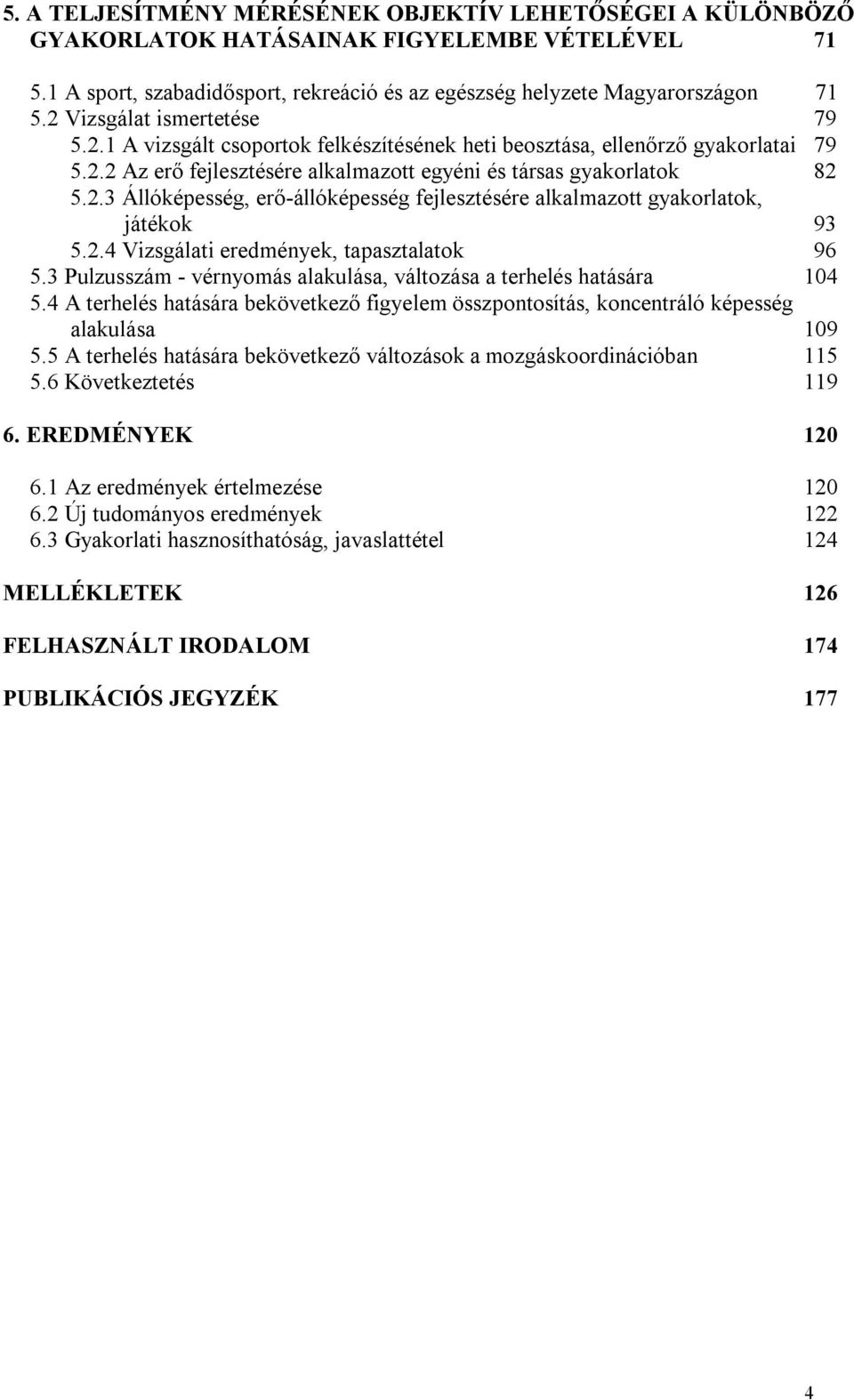 5. A TELJESÍTMÉNY MÉRÉSÉNEK OBJEKTÍV LEHETŐSÉGEI A KÜLÖNBÖZŐ GYAKORLATOK HATÁSAINAK FIGYELEMBE VÉTELÉVEL 71

5.1 A sport, szabadidősport, rekreáció és az egészség helyzete Magyarországon 71
5.2 Vizsgálat ismertetése 79
5.2.1 A vizsgált csoportok felkészítésének heti beosztása, ellenőrző gyakorlatai 79
5.2.2 Az erő fejlesztésére alkalmazott egyéni és társas gyakorlatok 82
5.2.3 Állóképesség, erő-állóképesség fejlesztésére alkalmazott gyakorlatok, játékok 93
5.2.4 Vizsgálati eredmények, tapasztalatok 96
5.3 Pulzusszám - vérnyomás alakulása, változása a terhelés hatására 104
5.4 A terhelés hatására bekövetkező figyelem összpontosítás, koncentráló képesség alakulása 109
5.5 A terhelés hatására bekövetkező változások a mozgáskoordinációban 115
5.6 Következtetés 119

6. EREDMÉNYEK 120

6.1 Az eredmények értelmezése 120
6.2 Új tudományos eredmények 122
6.3 Gyakorlati hasznosíthatóság, javaslattétel 124

MELLÉKLETEK 126

FELHASZNÁLT IRODALOM 174

PUBLIKÁCIÓS JEGYZÉK 177

4